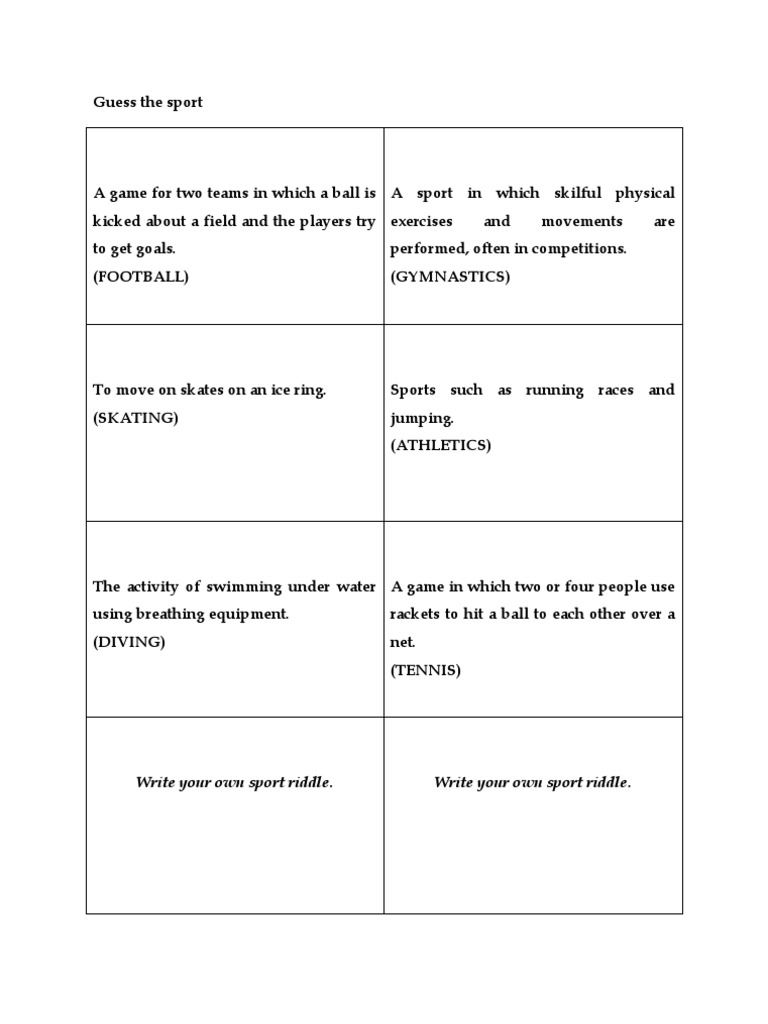 Guess the sport

| A game for two teams in which a ball is kicked about a field and the players try to get goals. (FOOTBALL) | A sport in which skilful physical exercises and movements are performed, often in competitions. (GYMNASTICS) |
|---|---|
| To move on skates on an ice ring. (SKATING) | Sports such as running races and jumping. (ATHLETICS) |
| The activity of swimming under water using breathing equipment. (DIVING) | A game in which two or four people use rackets to hit a ball to each other over a net. (TENNIS) |
| Write your own sport riddle. | Write your own sport riddle. |